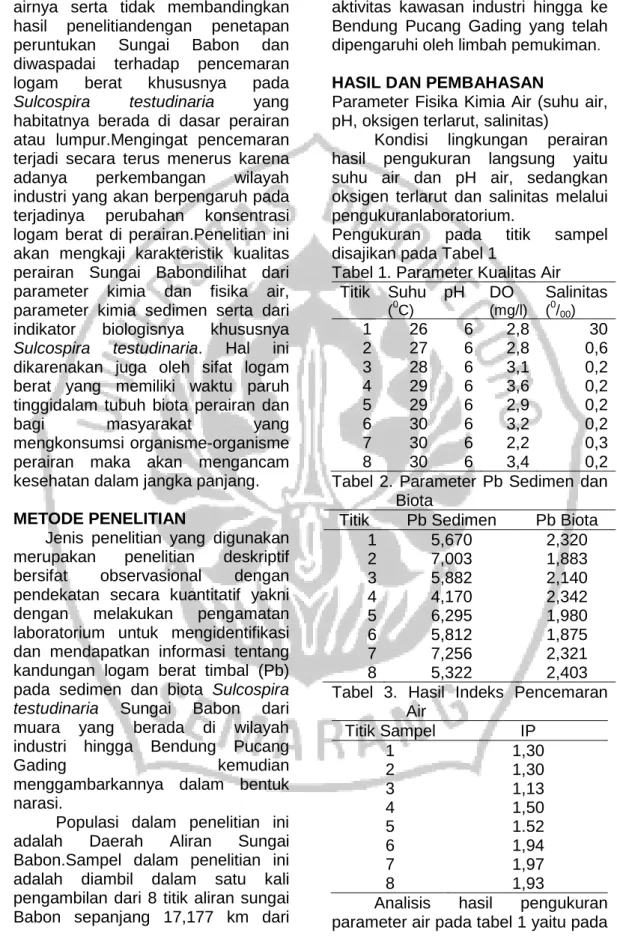 airnya serta tidak membandingkan hasil penelitiandengan penetapan peruntukan Sungai Babon dan diwaspadai terhadap pencemaran logam berat khususnya pada Sulcospira testudinaria yang habitatnya berada di dasar perairan atau lumpur.Mengingat pencemaran terjadi secara terus menerus karena adanya perkembangan wilayah industri yang akan berpengaruh pada terjadinya perubahan konsentrasi logam berat di perairan.Penelitian ini akan mengkaji karakteristik kualitas perairan Sungai Babondilihat dari parameter kimia dan fisika air, parameter kimia sedimen serta dari indikator biologisnya khususnya Sulcospira testudinaria. Hal ini dikarenakan juga oleh sifat logam berat yang memiliki waktu paruh tinggidalam tubuh biota perairan dan bagi masyarakat yang mengkonsumsi organisme-organisme perairan maka akan mengancam kesehatan dalam jangka panjang.

METODE PENELITIAN

Jenis penelitian yang digunakan merupakan penelitian deskriptif bersifat observasional dengan pendekatan secara kuantitatif yakni dengan melakukan pengamatan laboratorium untuk mengidentifikasi dan mendapatkan informasi tentang kandungan logam berat timbal (Pb) pada sedimen dan biota Sulcospira testudinaria Sungai Babon dari muara yang berada di wilayah industri hingga Bendung Pucang Gading kemudian menggambarkannya dalam bentuk narasi.

Populasi dalam penelitian ini adalah Daerah Aliran Sungai Babon.Sampel dalam penelitian ini adalah diambil dalam satu kali pengambilan dari 8 titik aliran sungai Babon sepanjang 17,177 km dari aktivitas kawasan industri hingga ke Bendung Pucang Gading yang telah dipengaruhi oleh limbah pemukiman.

HASIL DAN PEMBAHASAN

Parameter Fisika Kimia Air (suhu air, pH, oksigen terlarut, salinitas)

Kondisi lingkungan perairan hasil pengukuran langsung yaitu suhu air dan pH air, sedangkan oksigen terlarut dan salinitas melalui pengukuranlaboratorium.

Pengukuran pada titik sampel disajikan pada Tabel 1

Tabel 1. Parameter Kualitas Air

| Titik | Suhu ($^{0}$C) | pH | DO (mg/l) | Salinitas ($^{0}/_{00}$) |
|---|---|---|---|---|
| 1 | 26 | 6 | 2,8 | 30 |
| 2 | 27 | 6 | 2,8 | 0,6 |
| 3 | 28 | 6 | 3,1 | 0,2 |
| 4 | 29 | 6 | 3,6 | 0,2 |
| 5 | 29 | 6 | 2,9 | 0,2 |
| 6 | 30 | 6 | 3,2 | 0,2 |
| 7 | 30 | 6 | 2,2 | 0,3 |
| 8 | 30 | 6 | 3,4 | 0,2 |

Tabel 2. Parameter Pb Sedimen dan Biota

| Titik | Pb Sedimen | Pb Biota |
|---|---|---|
| 1 | 5,670 | 2,320 |
| 2 | 7,003 | 1,883 |
| 3 | 5,882 | 2,140 |
| 4 | 4,170 | 2,342 |
| 5 | 6,295 | 1,980 |
| 6 | 5,812 | 1,875 |
| 7 | 7,256 | 2,321 |
| 8 | 5,322 | 2,403 |

Tabel 3. Hasil Indeks Pencemaran Air

| Titik Sampel | IP |
|---|---|
| 1 | 1,30 |
| 2 | 1,30 |
| 3 | 1,13 |
| 4 | 1,50 |
| 5 | 1.52 |
| 6 | 1,94 |
| 7 | 1,97 |
| 8 | 1,93 |

Analisis hasil pengukuran parameter air pada tabel 1 yaitu pada